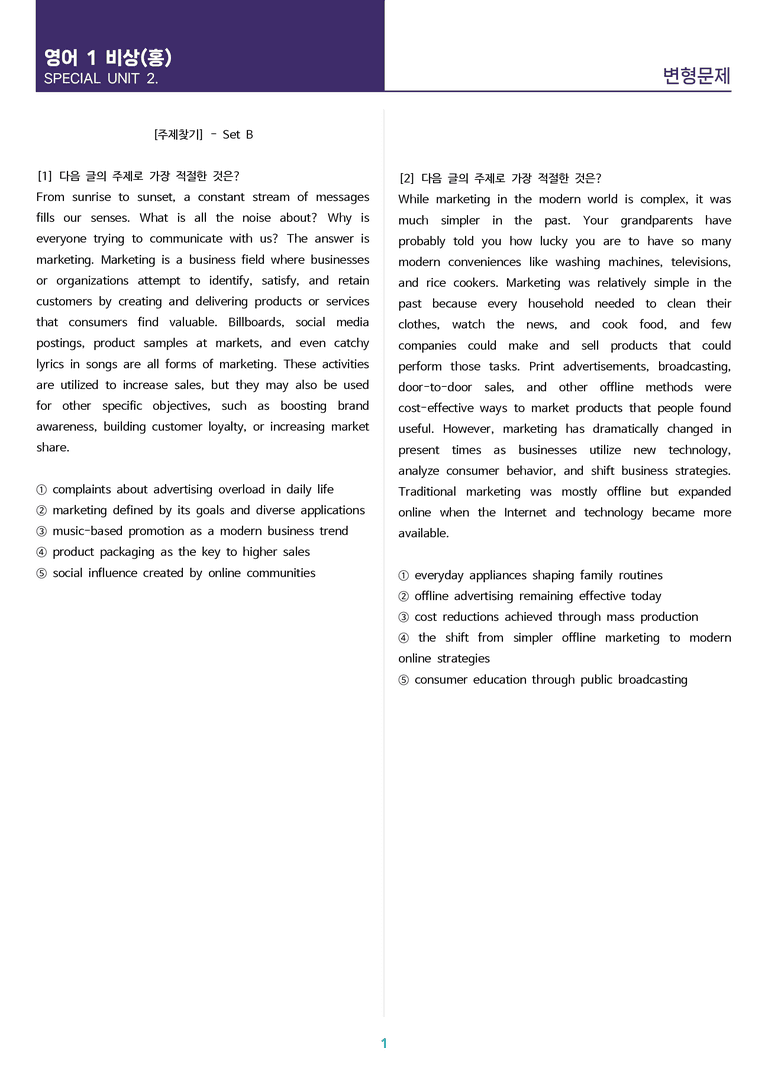 영어 1 비상(홍)
SPECIAL UNIT 2.

변형문제

[주제찾기] - Set B

[1] 다음 글의 주제로 가장 적절한 것은?
From sunrise to sunset, a constant stream of messages fills our senses. What is all the noise about? Why is everyone trying to communicate with us? The answer is marketing. Marketing is a business field where businesses or organizations attempt to identify, satisfy, and retain customers by creating and delivering products or services that consumers find valuable. Billboards, social media postings, product samples at markets, and even catchy lyrics in songs are all forms of marketing. These activities are utilized to increase sales, but they may also be used for other specific objectives, such as boosting brand awareness, building customer loyalty, or increasing market share.

① complaints about advertising overload in daily life
② marketing defined by its goals and diverse applications
③ music-based promotion as a modern business trend
④ product packaging as the key to higher sales
⑤ social influence created by online communities

[2] 다음 글의 주제로 가장 적절한 것은?
While marketing in the modern world is complex, it was much simpler in the past. Your grandparents have probably told you how lucky you are to have so many modern conveniences like washing machines, televisions, and rice cookers. Marketing was relatively simple in the past because every household needed to clean their clothes, watch the news, and cook food, and few companies could make and sell products that could perform those tasks. Print advertisements, broadcasting, door-to-door sales, and other offline methods were cost-effective ways to market products that people found useful. However, marketing has dramatically changed in present times as businesses utilize new technology, analyze consumer behavior, and shift business strategies. Traditional marketing was mostly offline but expanded online when the Internet and technology became more available.

① everyday appliances shaping family routines
② offline advertising remaining effective today
③ cost reductions achieved through mass production
④ the shift from simpler offline marketing to modern online strategies
⑤ consumer education through public broadcasting

1